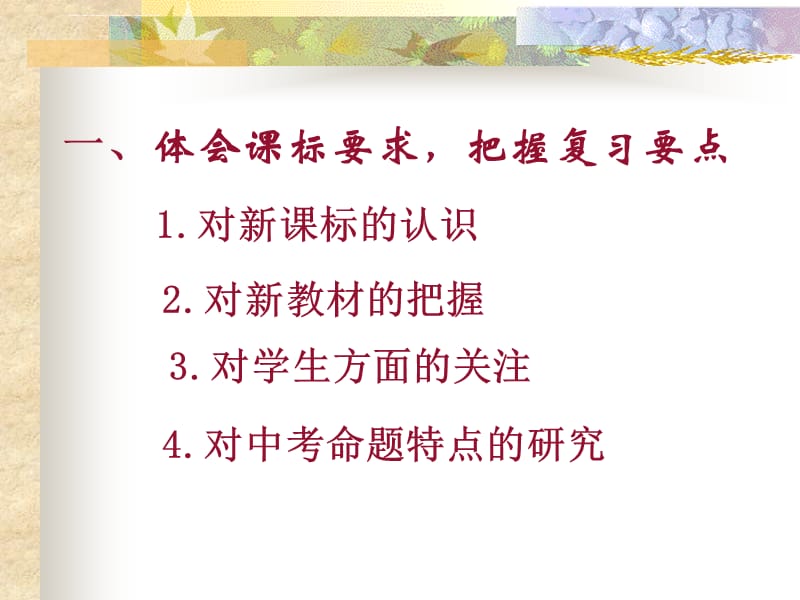 一、体会课标要求，把握复习要点

1.对新课标的认识

2.对新教材的把握

3.对学生方面的关注

4.对中考命题特点的研究